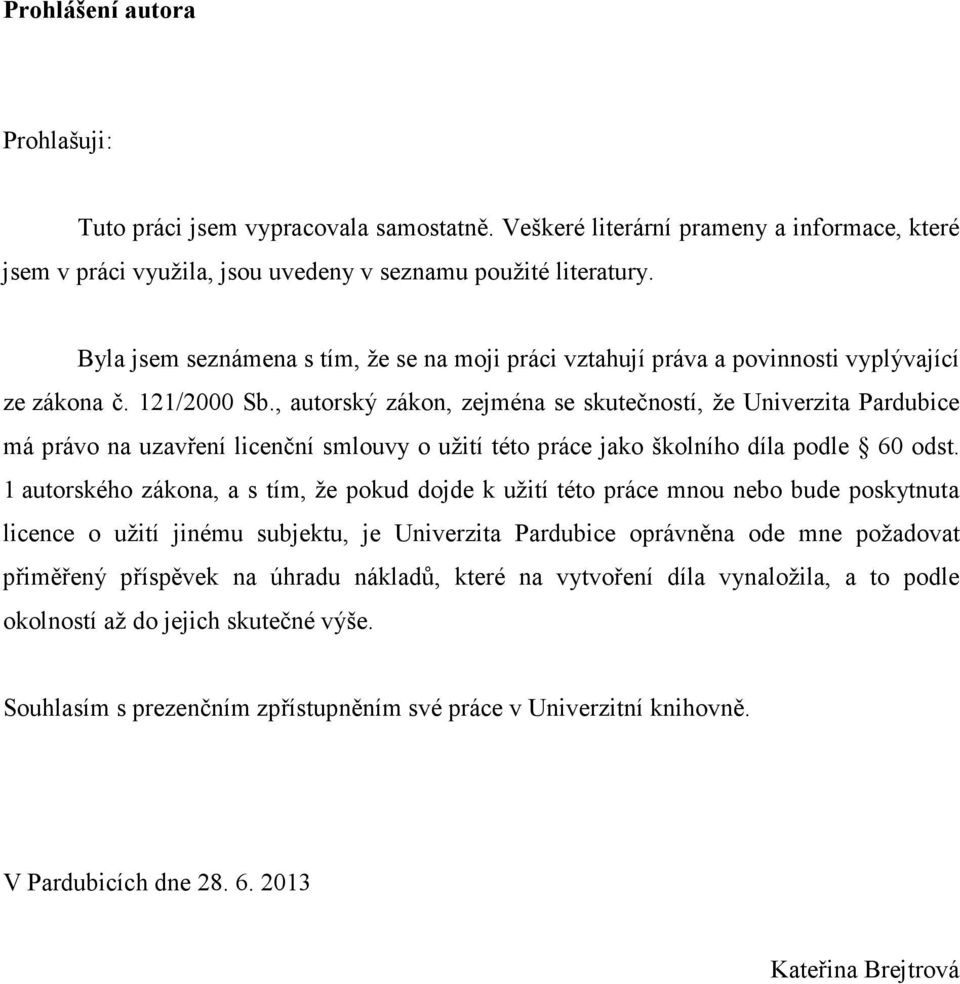 Prohlášení autora

Prohlašuji:

Tuto práci jsem vypracovala samostatně. Veškeré literární prameny a informace, které jsem v práci využila, jsou uvedeny v seznamu použité literatury.

Byla jsem seznámena s tím, že se na moji práci vztahují práva a povinnosti vyplývající ze zákona č. 121/2000 Sb., autorský zákon, zejména se skutečností, že Univerzita Pardubice má právo na uzavření licenční smlouvy o užití této práce jako školního díla podle § 60 odst. 1 autorského zákona, a s tím, že pokud dojde k užití této práce mnou nebo bude poskytnuta licence o užití jinému subjektu, je Univerzita Pardubice oprávněna ode mne požadovat přiměřený příspěvek na úhradu nákladů, které na vytvoření díla vynaložila, a to podle okolností až do jejich skutečné výše.

Souhlasím s prezenčním zpřístupněním své práce v Univerzitní knihovně.

V Pardubicích dne 28. 6. 2013

Kateřina Brejtrová